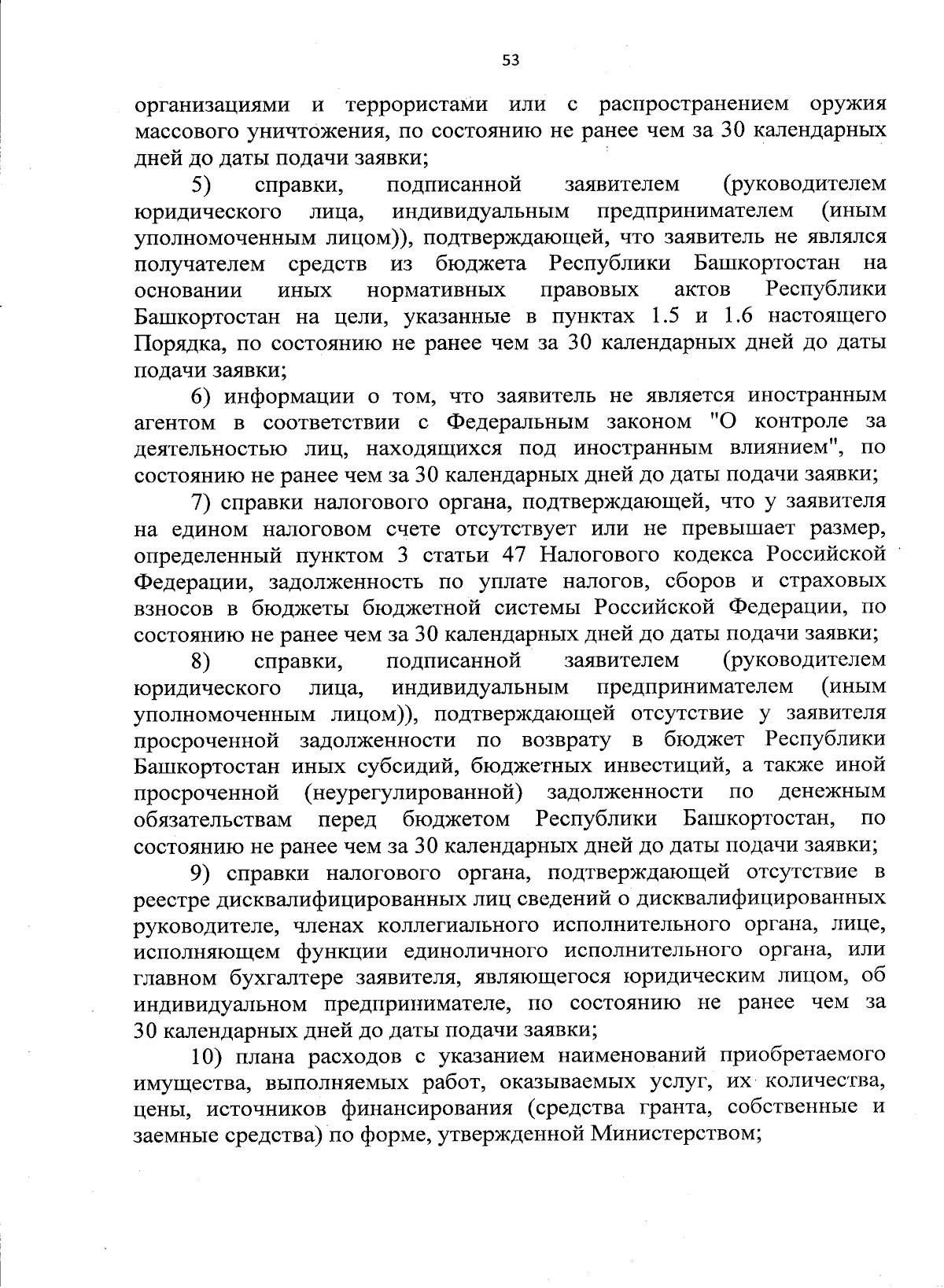 53

организациями и террористами или с распространением оружия массового уничтожения, по состоянию не ранее чем за 30 календарных дней до даты подачи заявки;

5) справки, подписанной заявителем (руководителем юридического лица, индивидуальным предпринимателем (иным уполномоченным лицом)), подтверждающей, что заявитель не являлся получателем средств из бюджета Республики Башкортостан на основании иных нормативных правовых актов Республики Башкортостан на цели, указанные в пунктах 1.5 и 1.6 настоящего Порядка, по состоянию не ранее чем за 30 календарных дней до даты подачи заявки;

6) информации о том, что заявитель не является иностранным агентом в соответствии с Федеральным законом "О контроле за деятельностью лиц, находящихся под иностранным влиянием", по состоянию не ранее чем за 30 календарных дней до даты подачи заявки;

7) справки налогового органа, подтверждающей, что у заявителя на едином налоговом счете отсутствует или не превышает размер, определенный пунктом 3 статьи 47 Налогового кодекса Российской Федерации, задолженность по уплате налогов, сборов и страховых взносов в бюджеты бюджетной системы Российской Федерации, по состоянию не ранее чем за 30 календарных дней до даты подачи заявки;

8) справки, подписанной заявителем (руководителем юридического лица, индивидуальным предпринимателем (иным уполномоченным лицом)), подтверждающей отсутствие у заявителя просроченной задолженности по возврату в бюджет Республики Башкортостан иных субсидий, бюджетных инвестиций, а также иной просроченной (неурегулированной) задолженности по денежным обязательствам перед бюджетом Республики Башкортостан, по состоянию не ранее чем за 30 календарных дней до даты подачи заявки;

9) справки налогового органа, подтверждающей отсутствие в реестре дисквалифицированных лиц сведений о дисквалифицированных руководителе, членах коллегиального исполнительного органа, лице, исполняющем функции единоличного исполнительного органа, или главном бухгалтере заявителя, являющегося юридическим лицом, об индивидуальном предпринимателе, по состоянию не ранее чем за 30 календарных дней до даты подачи заявки;

10) плана расходов с указанием наименований приобретаемого имущества, выполняемых работ, оказываемых услуг, их количества, цены, источников финансирования (средства гранта, собственные и заемные средства) по форме, утвержденной Министерством;